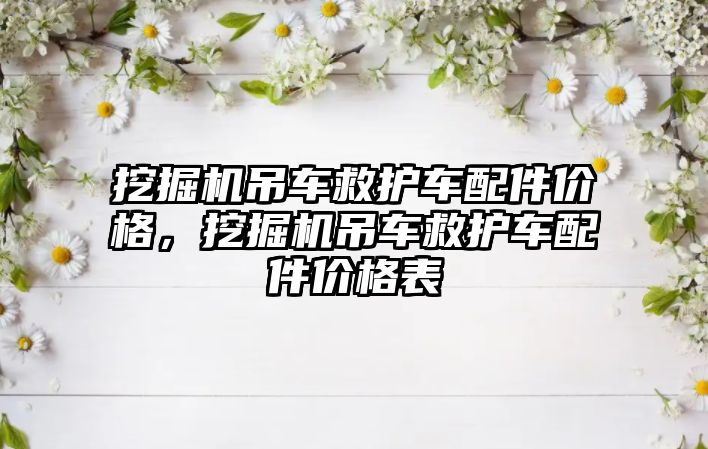 挖掘机吊车救护车配件价格，挖掘机吊车救护车配件价格表